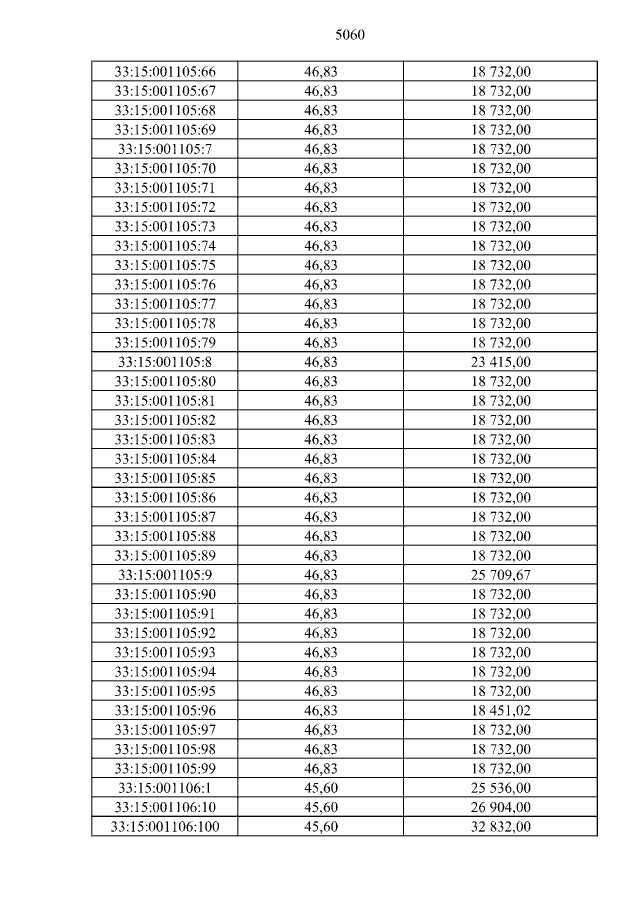 5060

| 33:15:001105:66 | 46,83 | 18 732,00 |
|---|---|---|
| 33:15:001105:67 | 46,83 | 18 732,00 |
| 33:15:001105:68 | 46,83 | 18 732,00 |
| 33:15:001105:69 | 46,83 | 18 732,00 |
| 33:15:001105:7 | 46,83 | 18 732,00 |
| 33:15:001105:70 | 46,83 | 18 732,00 |
| 33:15:001105:71 | 46,83 | 18 732,00 |
| 33:15:001105:72 | 46,83 | 18 732,00 |
| 33:15:001105:73 | 46,83 | 18 732,00 |
| 33:15:001105:74 | 46,83 | 18 732,00 |
| 33:15:001105:75 | 46,83 | 18 732,00 |
| 33:15:001105:76 | 46,83 | 18 732,00 |
| 33:15:001105:77 | 46,83 | 18 732,00 |
| 33:15:001105:78 | 46,83 | 18 732,00 |
| 33:15:001105:79 | 46,83 | 18 732,00 |
| 33:15:001105:8 | 46,83 | 23 415,00 |
| 33:15:001105:80 | 46,83 | 18 732,00 |
| 33:15:001105:81 | 46,83 | 18 732,00 |
| 33:15:001105:82 | 46,83 | 18 732,00 |
| 33:15:001105:83 | 46,83 | 18 732,00 |
| 33:15:001105:84 | 46,83 | 18 732,00 |
| 33:15:001105:85 | 46,83 | 18 732,00 |
| 33:15:001105:86 | 46,83 | 18 732,00 |
| 33:15:001105:87 | 46,83 | 18 732,00 |
| 33:15:001105:88 | 46,83 | 18 732,00 |
| 33:15:001105:89 | 46,83 | 18 732,00 |
| 33:15:001105:9 | 46,83 | 25 709,67 |
| 33:15:001105:90 | 46,83 | 18 732,00 |
| 33:15:001105:91 | 46,83 | 18 732,00 |
| 33:15:001105:92 | 46,83 | 18 732,00 |
| 33:15:001105:93 | 46,83 | 18 732,00 |
| 33:15:001105:94 | 46,83 | 18 732,00 |
| 33:15:001105:95 | 46,83 | 18 732,00 |
| 33:15:001105:96 | 46,83 | 18 451,02 |
| 33:15:001105:97 | 46,83 | 18 732,00 |
| 33:15:001105:98 | 46,83 | 18 732,00 |
| 33:15:001105:99 | 46,83 | 18 732,00 |
| 33:15:001106:1 | 45,60 | 25 536,00 |
| 33:15:001106:10 | 45,60 | 26 904,00 |
| 33:15:001106:100 | 45,60 | 32 832,00 |